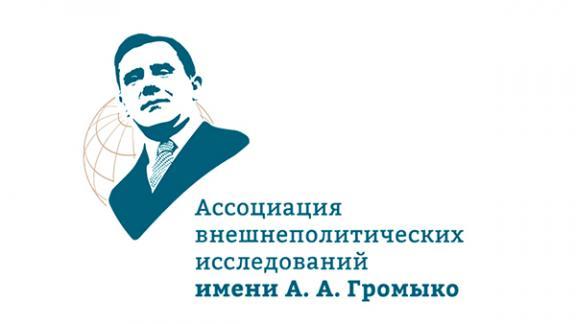 Ассоциация внешнеполитических исследований имени А. А. Громыко